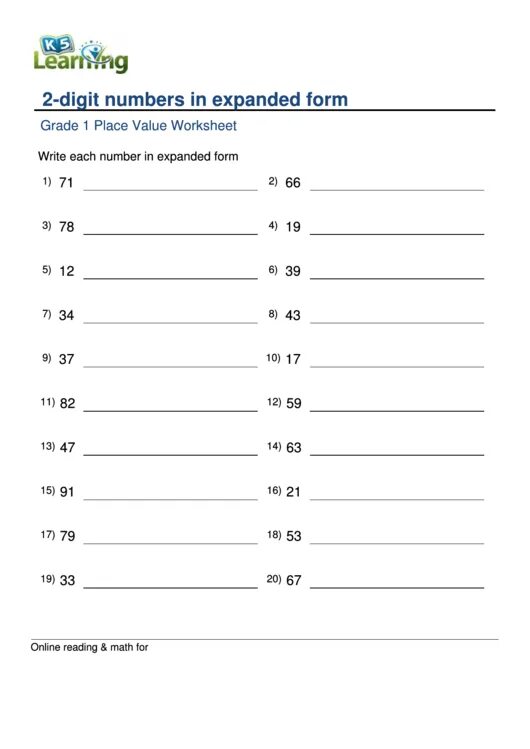 K5 Learning

2-digit numbers in expanded form

Grade 1 Place Value Worksheet

Write each number in expanded form

1) 71 ____________ 2) 66 ____________

3) 78 ____________ 4) 19 ____________

5) 12 ____________ 6) 39 ____________

7) 34 ____________ 8) 43 ____________

9) 37 ____________ 10) 17 ____________

11) 82 ____________ 12) 59 ____________

13) 47 ____________ 14) 63 ____________

15) 91 ____________ 16) 21 ____________

17) 79 ____________ 18) 53 ____________

19) 33 ____________ 20) 67 ____________

Online reading & math for